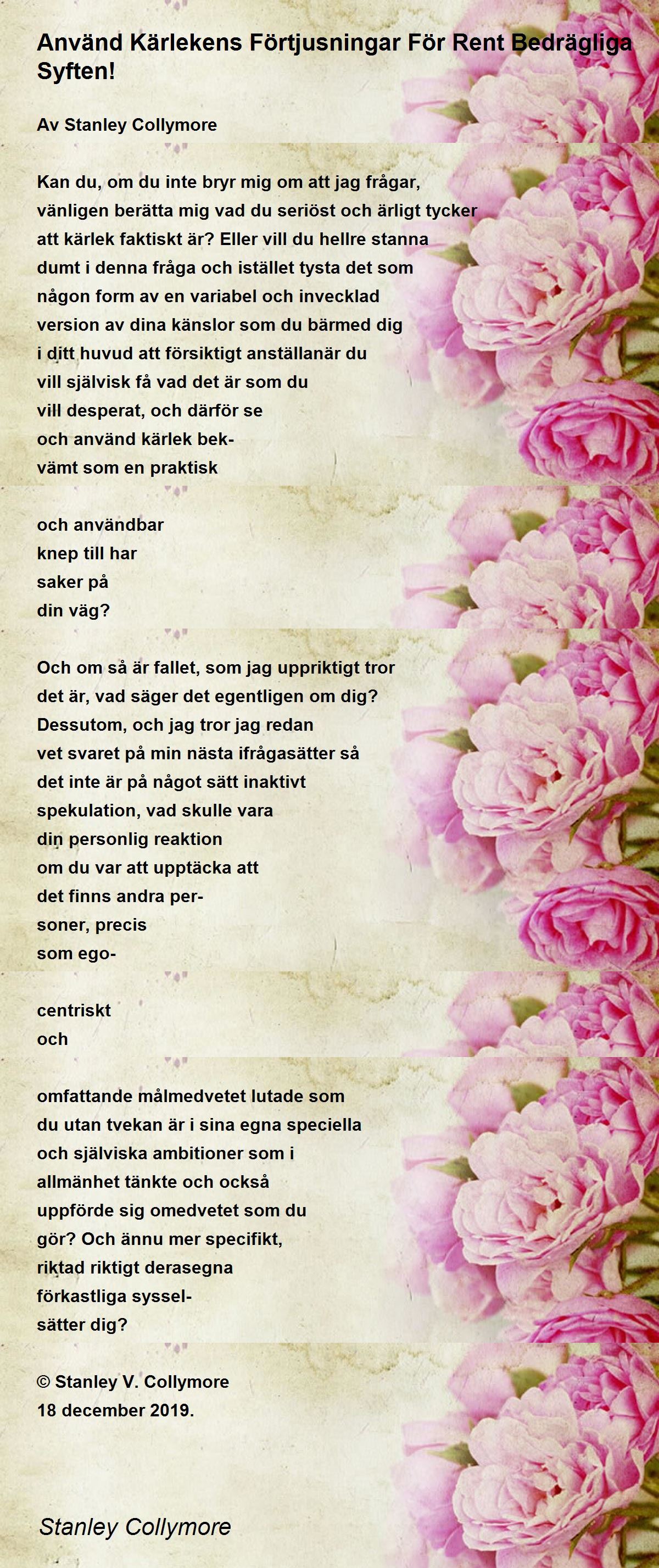 Använd Kärlekens Förtjusningar För Rent Bedrägliga Syften!

Av Stanley Collymore

Kan du, om du inte bryr mig om att jag frågar,
vänligen berätta mig vad du seriöst och ärligt tycker
att kärlek faktiskt är? Eller vill du hellre stanna
dumt i denna fråga och istället tysta det som
någon form av en variabel och invecklad
version av dina känslor som du bärmed dig
i ditt huvud att försiktigt anställanär du
vill självisk få vad det är som du
vill desperat, och därför se
och använd kärlek bek-
vämt som en praktisk

och användbar
knep till har
saker på
din väg?

Och om så är fallet, som jag uppriktigt tror
det är, vad säger det egentligen om dig?
Dessutom, och jag tror jag redan
vet svaret på min nästa ifrågasätter så
det inte är på något sätt inaktivt
spekulation, vad skulle vara
din personlig reaktion
om du var att upptäcka att
det finns andra per-
soner, precis
som ego-

centriskt
och

omfattande målmedvetet lutade som
du utan tvekan är i sina egna speciella
och själviska ambitioner som i
allmänhet tänkte och också
uppförde sig omedvetet som du
gör? Och ännu mer specifikt,
riktad riktigt derasegna
förkastliga syssel-
sätter dig?

© Stanley V. Collymore
18 december 2019.

Stanley Collymore